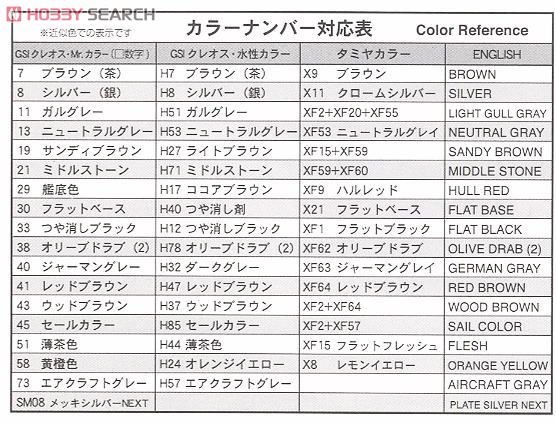 HOBBY SEARCH

※近似色での表示です

カラーナンバー対応表 Color Reference

| GSIクレオス・Mr.カラー（□数字） | GSIクレオス・水性カラー | タミヤカラー | ENGLISH |
|---|---|---|---|
| 7 ブラウン（茶） | H7 ブラウン（茶） | X9 ブラウン | BROWN |
| 8 シルバー（銀） | H8 シルバー（銀） | X11 クロームシルバー | SILVER |
| 11 ガルグレー | H51 ガルグレー | XF2+XF20+XF55 | LIGHT GULL GRAY |
| 13 ニュートラルグレー | H53 ニュートラルグレー | XF53 ニュートラルグレイ | NEUTRAL GRAY |
| 19 サンディブラウン | H27 ライトブラウン | XF15+XF59 | SANDY BROWN |
| 21 ミドルストーン | H71 ミドルストーン | XF59+XF60 | MIDDLE STONE |
| 29 艦底色 | H17 ココアブラウン | XF9 ハルレッド | HULL RED |
| 30 フラットベース | H40 つや消し剤 | X21 フラットベース | FLAT BASE |
| 33 つや消しブラック | H12 つや消しブラック | XF1 フラットブラック | FLAT BLACK |
| 38 オリーブドラブ（2） | H78 オリーブドラブ（2） | XF62 オリーブドラブ | OLIVE DRAB (2) |
| 40 ジャーマングレー | H32 ダークグレー | XF63 ジャーマングレイ | GERMAN GRAY |
| 41 レッドブラウン | H47 レッドブラウン | XF64 レッドブラウン | RED BROWN |
| 43 ウッドブラウン | H37 ウッドブラウン | XF2+XF64 | WOOD BROWN |
| 45 セールカラー | H85 セールカラー | XF2+XF57 | SAIL COLOR |
| 51 薄茶色 | H44 薄茶色 | XF15 フラットフレッシュ | FLESH |
| 58 黄橙色 | H24 オレンジイエロー | X8 レモンイエロー | ORANGE YELLOW |
| 73 エアクラフトグレー | H57 エアクラフトグレー | | AIRCRAFT GRAY |
| SM08 メッキシルバーNEXT | | | PLATE SILVER NEXT |